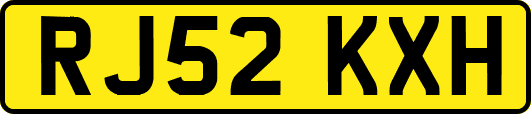 RJ52 KXH